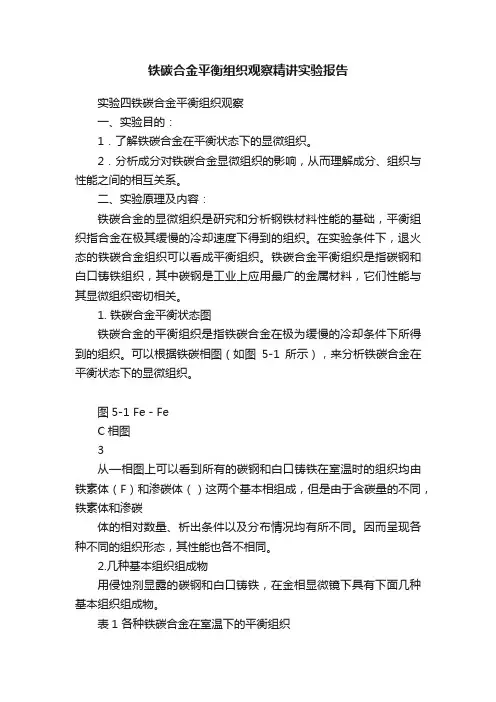 铁碳合金平衡组织观察精讲实验报告

实验四铁碳合金平衡组织观察

一、实验目的：

1．了解铁碳合金在平衡状态下的显微组织。

2．分析成分对铁碳合金显微组织的影响，从而理解成分、组织与性能之间的相互关系。

二、实验原理及内容：

铁碳合金的显微组织是研究和分析钢铁材料性能的基础，平衡组织指合金在极其缓慢的冷却速度下得到的组织。在实验条件下，退火态的铁碳合金组织可以看成平衡组织。铁碳合金平衡组织是指碳钢和白口铸铁组织，其中碳钢是工业上应用最广的金属材料，它们性能与其显微组织密切相关。

1. 铁碳合金平衡状态图

铁碳合金的平衡组织是指铁碳合金在极为缓慢的冷却条件下所得到的组织。可以根据铁碳相图（如图 5-1 所示），来分析铁碳合金在平衡状态下的显微组织。

图 5-1 Fe - Fe

C 相图

3

从一相图上可以看到所有的碳钢和白口铸铁在室温时的组织均由铁素体（F）和渗碳体（）这两个基本相组成，但是由于含碳量的不同，铁素体和渗碳

体的相对数量、析出条件以及分布情况均有所不同。因而呈现各种不同的组织形态，其性能也各不相同。

2.几种基本组织组成物

用侵蚀剂显露的碳钢和白口铸铁，在金相显微镜下具有下面几种基本组织组成物。

表 1 各种铁碳合金在室温下的平衡组织